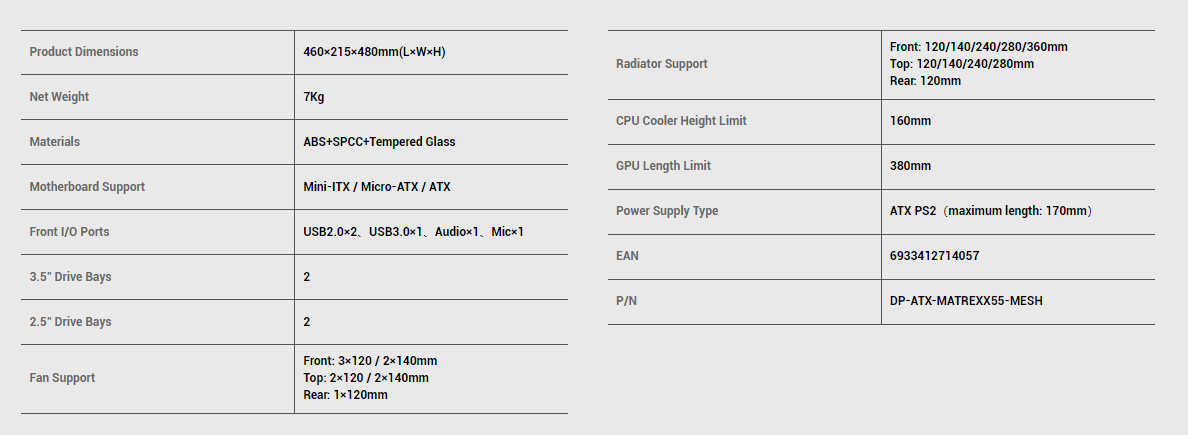 | Product Dimensions | 460×215×480mm(L×W×H) |
|---|---|
| Net Weight | 7Kg |
| Materials | ABS+SPCC+Tempered Glass |
| Motherboard Support | Mini-ITX / Micro-ATX / ATX |
| Front I/O Ports | USB2.0×2、USB3.0×1、Audio×1、Mic×1 |
| 3.5" Drive Bays | 2 |
| 2.5" Drive Bays | 2 |
| Fan Support | Front: 3×120 / 2×140mm Top: 2×120 / 2×140mm Rear: 1×120mm |

| Radiator Support | Front: 120/140/240/280/360mm Top: 120/140/240/280mm Rear: 120mm |
|---|---|
| CPU Cooler Height Limit | 160mm |
| GPU Length Limit | 380mm |
| Power Supply Type | ATX PS2（maximum length: 170mm） |
| EAN | 6933412714057 |
| P/N | DP-ATX-MATREXX55-MESH |